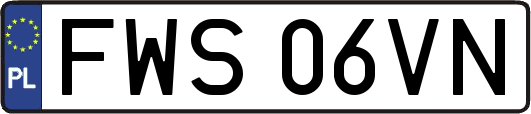 PL
FWS 06VN